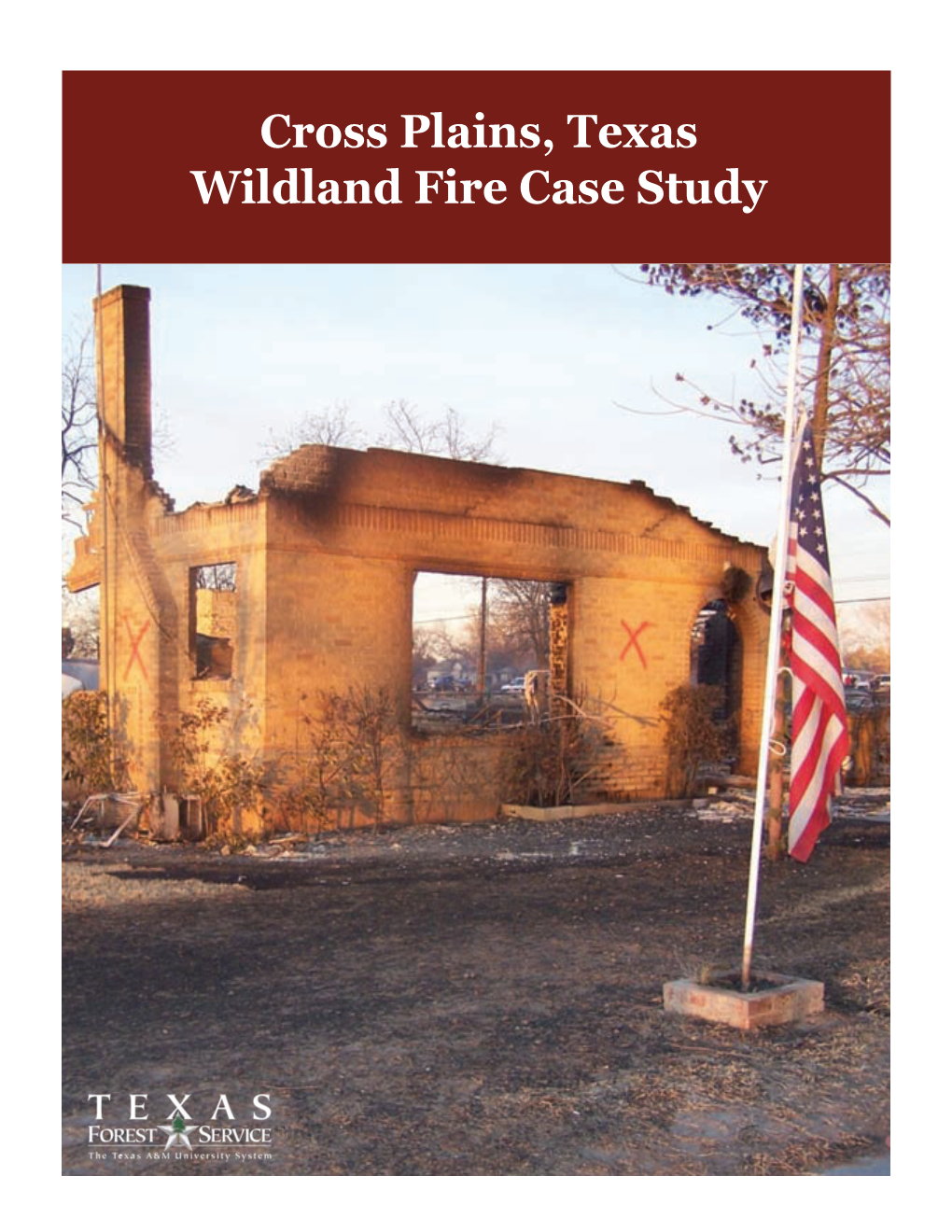 Cross Plains, Texas
Wildland Fire Case Study

TEXAS
FOREST SERVICE
The Texas A&M University System